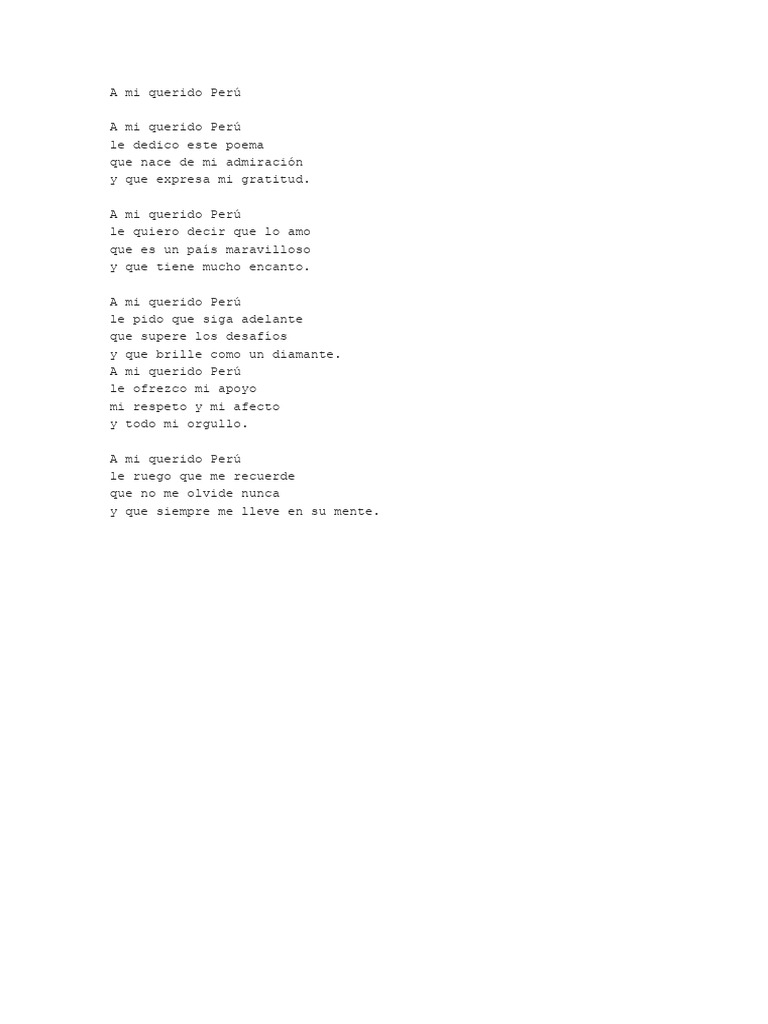 A mi querido Perú

A mi querido Perú
le dedico este poema
que nace de mi admiración
y que expresa mi gratitud.

A mi querido Perú
le quiero decir que lo amo
que es un país maravilloso
y que tiene mucho encanto.

A mi querido Perú
le pido que siga adelante
que supere los desafíos
y que brille como un diamante.
A mi querido Perú
le ofrezco mi apoyo
mi respeto y mi afecto
y todo mi orgullo.

A mi querido Perú
le ruego que me recuerde
que no me olvide nunca
y que siempre me lleve en su mente.